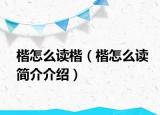 楷怎么读楷（楷怎么读简介介绍）